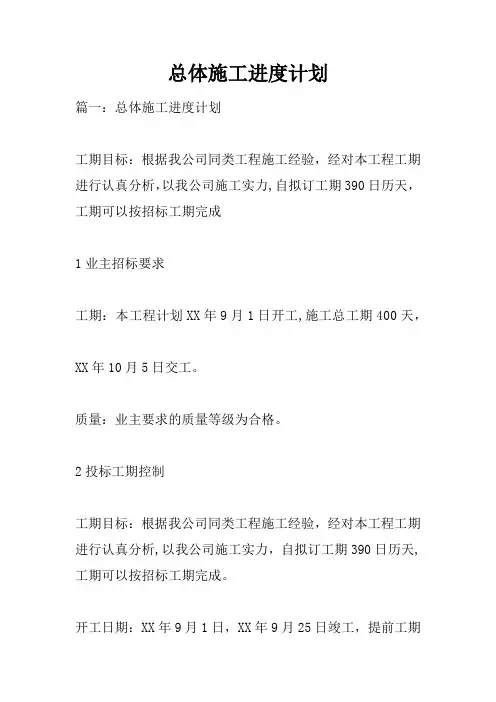 总体施工进度计划

篇一：总体施工进度计划

工期目标：根据我公司同类工程施工经验，经对本工程工期进行认真分析,以我公司施工实力,自拟订工期390日历天，工期可以按招标工期完成

1业主招标要求

工期：本工程计划XX年9月1日开工,施工总工期400天，

XX年10月5日交工。

质量：业主要求的质量等级为合格。

2投标工期控制

工期目标：根据我公司同类工程施工经验，经对本工程工期进行认真分析,以我公司施工实力，自拟订工期390日历天,工期可以按招标工期完成。

开工日期：XX年9月1日，XX年9月25日竣工，提前工期